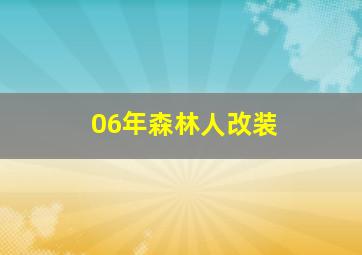 06年森林人改装